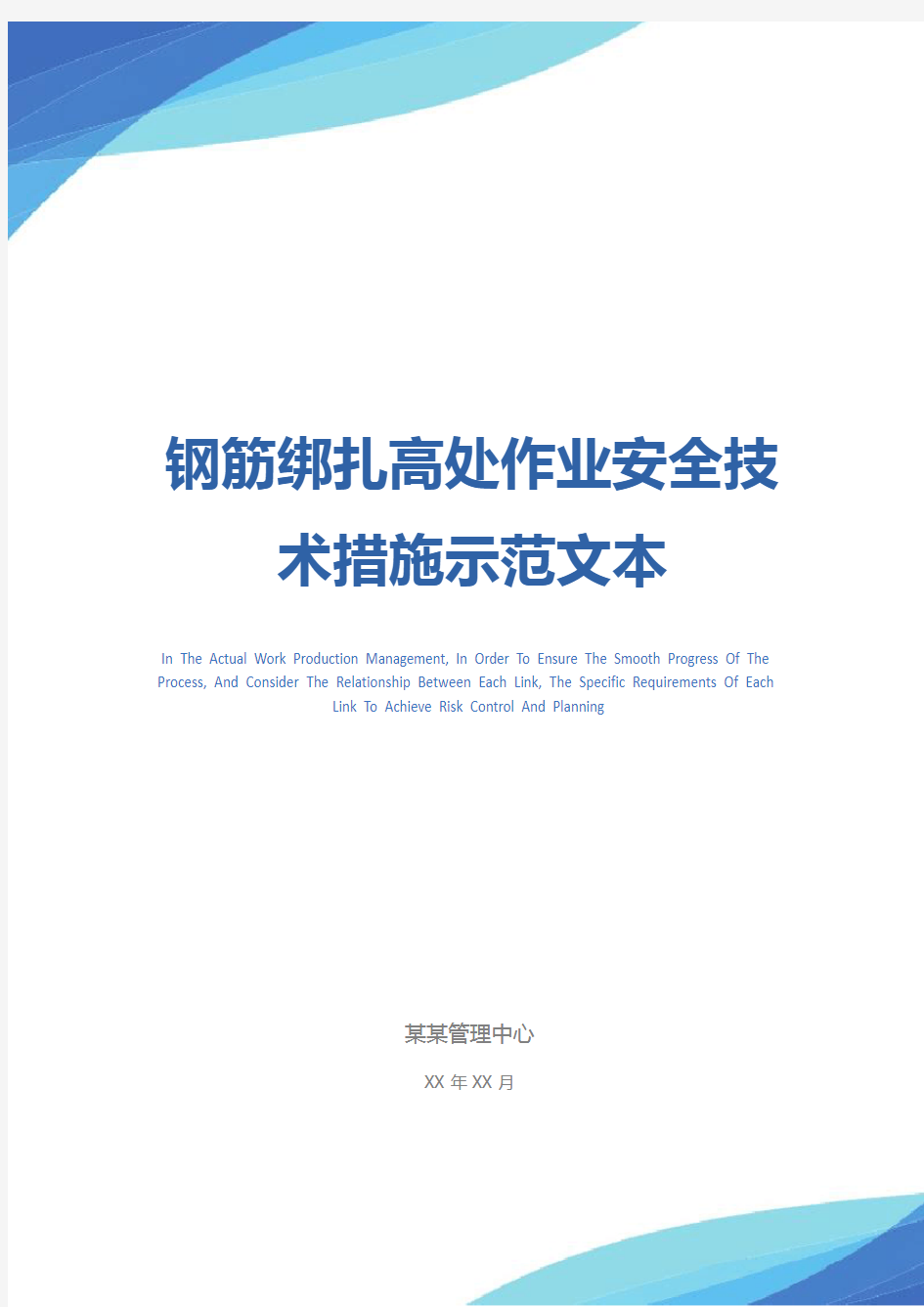 钢筋绑扎高处作业安全技术措施示范文本

In The Actual Work Production Management, In Order To Ensure The Smooth Progress Of The Process, And Consider The Relationship Between Each Link, The Specific Requirements Of Each Link To Achieve Risk Control And Planning

某某管理中心

XX 年 XX 月